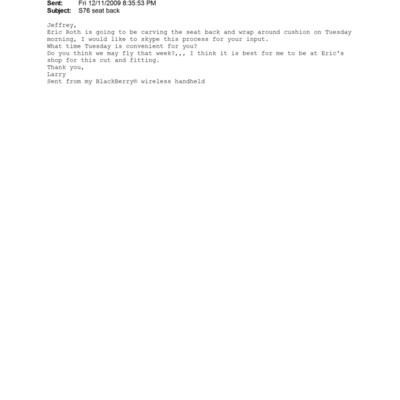 Sent: Fri 12/11/2009 8:35:53 PM
Subject: S76 seat back

Jeffrey,
Eric Roth is going to be carving the seat back and wrap around cushion on Tuesday morning, I would like to skype this process for your input.
What time Tuesday is convenient for you?
Do you think we may fly that week?,,, I think it is best for me to be at Eric's shop for this cut and fitting.
Thank you,
Larry
Sent from my BlackBerry® wireless handheld